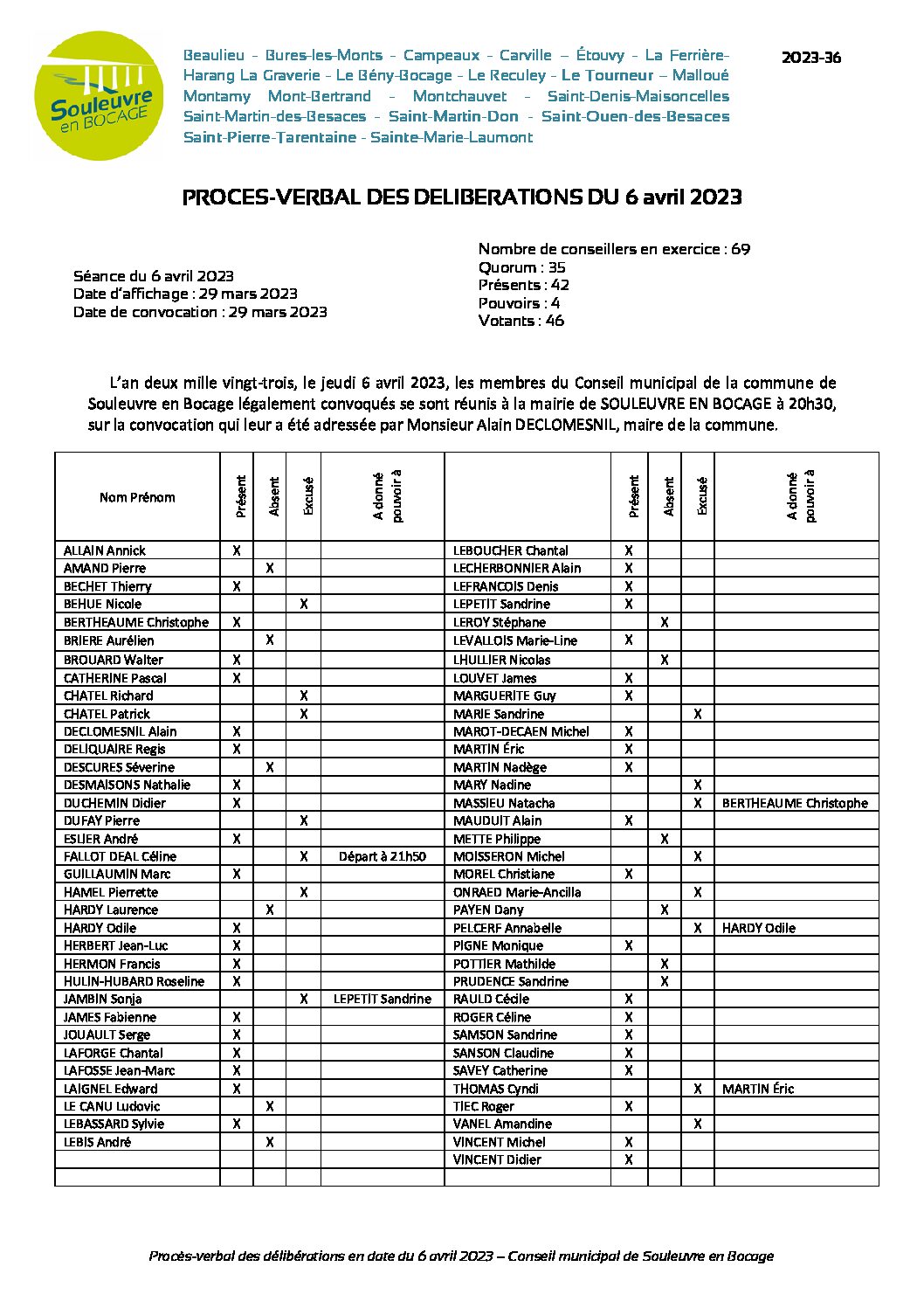 Souleuvre en BOCAGE

Beaulieu - Bures-les-Monts - Campeaux - Carville – Étouvy - La Ferrière-Harang La Graverie - Le Bény-Bocage - Le Reculey - Le Tourneur – Malloué Montamy Mont-Bertrand - Montchauvet - Saint-Denis-Maisoncelles Saint-Martin-des-Besaces - Saint-Martin-Don - Saint-Ouen-des-Besaces Saint-Pierre-Tarentaine - Sainte-Marie-Laumont

2023-36

PROCES-VERBAL DES DELIBERATIONS DU 6 avril 2023

Séance du 6 avril 2023
Date d'affichage : 29 mars 2023
Date de convocation : 29 mars 2023

Nombre de conseillers en exercice : 69
Quorum : 35
Présents : 42
Pouvoirs : 4
Votants : 46

L'an deux mille vingt-trois, le jeudi 6 avril 2023, les membres du Conseil municipal de la commune de Souleuvre en Bocage légalement convoqués se sont réunis à la mairie de SOULEUVRE EN BOCAGE à 20h30, sur la convocation qui leur a été adressée par Monsieur Alain DECLOMESNIL, maire de la commune.

| Nom Prénom | Présent | Absent | Excusé | A donné pouvoir à | | Présent | Absent | Excusé | A donné pouvoir à |
|---|---|---|---|---|---|---|---|---|---|
| ALLAIN Annick | X | | | | LEBOUCHER Chantal | X | | | |
| AMAND Pierre | | X | | | LECHERBONNIER Alain | X | | | |
| BECHET Thierry | X | | | | LEFRANCOIS Denis | X | | | |
| BEHUE Nicole | | | X | | LEPETIT Sandrine | X | | | |
| BERTHEAUME Christophe | X | | | | LEROY Stéphane | | X | | |
| BRIERE Aurélien | | X | | | LEVALLOIS Marie-Line | X | | | |
| BROUARD Walter | X | | | | LHULLIER Nicolas | | X | | |
| CATHERINE Pascal | X | | | | LOUVET James | X | | | |
| CHATEL Richard | | | X | | MARGUERITE Guy | X | | | |
| CHATEL Patrick | | | X | | MARIE Sandrine | | | X | |
| DECLOMESNIL Alain | X | | | | MAROT-DECAEN Michel | X | | | |
| DELIQUAIRE Regis | X | | | | MARTIN Éric | X | | | |
| DESCURES Séverine | | X | | | MARTIN Nadège | X | | | |
| DESMAISONS Nathalie | X | | | | MARY Nadine | | | X | |
| DUCHEMIN Didier | X | | | | MASSIEU Natacha | | | X | BERTHEAUME Christophe |
| DUFAY Pierre | | | X | | MAUDUIT Alain | X | | | |
| ESLIER André | X | | | | METTE Philippe | | X | | |
| FALLOT DEAL Céline | | | X | Départ à 21h50 | MOISSERON Michel | | | X | |
| GUILLAUMIN Marc | X | | | | MOREL Christiane | X | | | |
| HAMEL Pierrette | | | X | | ONRAED Marie-Ancilla | | | X | |
| HARDY Laurence | | X | | | PAYEN Dany | | X | | |
| HARDY Odile | X | | | | PELCERF Annabelle | | | X | HARDY Odile |
| HERBERT Jean-Luc | X | | | | PIGNE Monique | X | | | |
| HERMON Francis | X | | | | POTTIER Mathilde | | X | | |
| HULIN-HUBARD Roseline | X | | | | PRUDENCE Sandrine | | X | | |
| JAMBIN Sonja | | | X | LEPETIT Sandrine | RAULD Cécile | X | | | |
| JAMES Fabienne | X | | | | ROGER Céline | X | | | |
| JOUAULT Serge | X | | | | SAMSON Sandrine | X | | | |
| LAFORGE Chantal | X | | | | SANSON Claudine | X | | | |
| LAFOSSE Jean-Marc | X | | | | SAVEY Catherine | X | | | |
| LAIGNEL Edward | X | | | | THOMAS Cyndi | | | X | MARTIN Éric |
| LE CANU Ludovic | | X | | | TIEC Roger | X | | | |
| LEBASSARD Sylvie | X | | | | VANEL Amandine | | | X | |
| LEBIS André | | X | | | VINCENT Michel | X | | | |
| | | | | | VINCENT Didier | X | | | |
| | | | | | | | | | |

Procès-verbal des délibérations en date du 6 avril 2023 – Conseil municipal de Souleuvre en Bocage